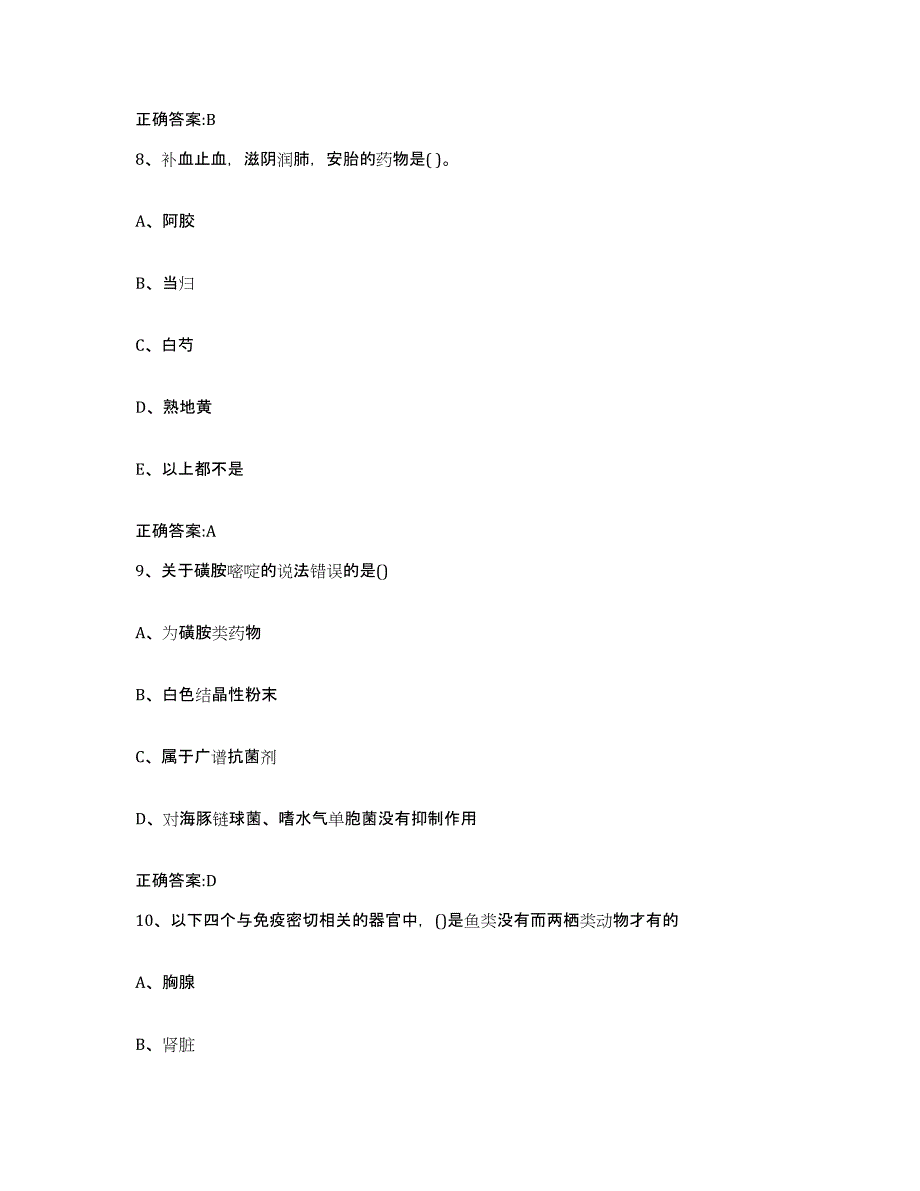 正确答案:B

8、补血止血，滋阴润肺，安胎的药物是( )。

A、阿胶

B、当归

C、白芍

D、熟地黄

E、以上都不是

正确答案:A

9、关于磺胺嘧啶的说法错误的是()

A、为磺胺类药物

B、白色结晶性粉末

C、属于广谱抗菌剂

D、对海豚链球菌、嗜水气单胞菌没有抑制作用

正确答案:D

10、以下四个与免疫密切相关的器官中，()是鱼类没有而两栖类动物才有的

A、胸腺

B、肾脏